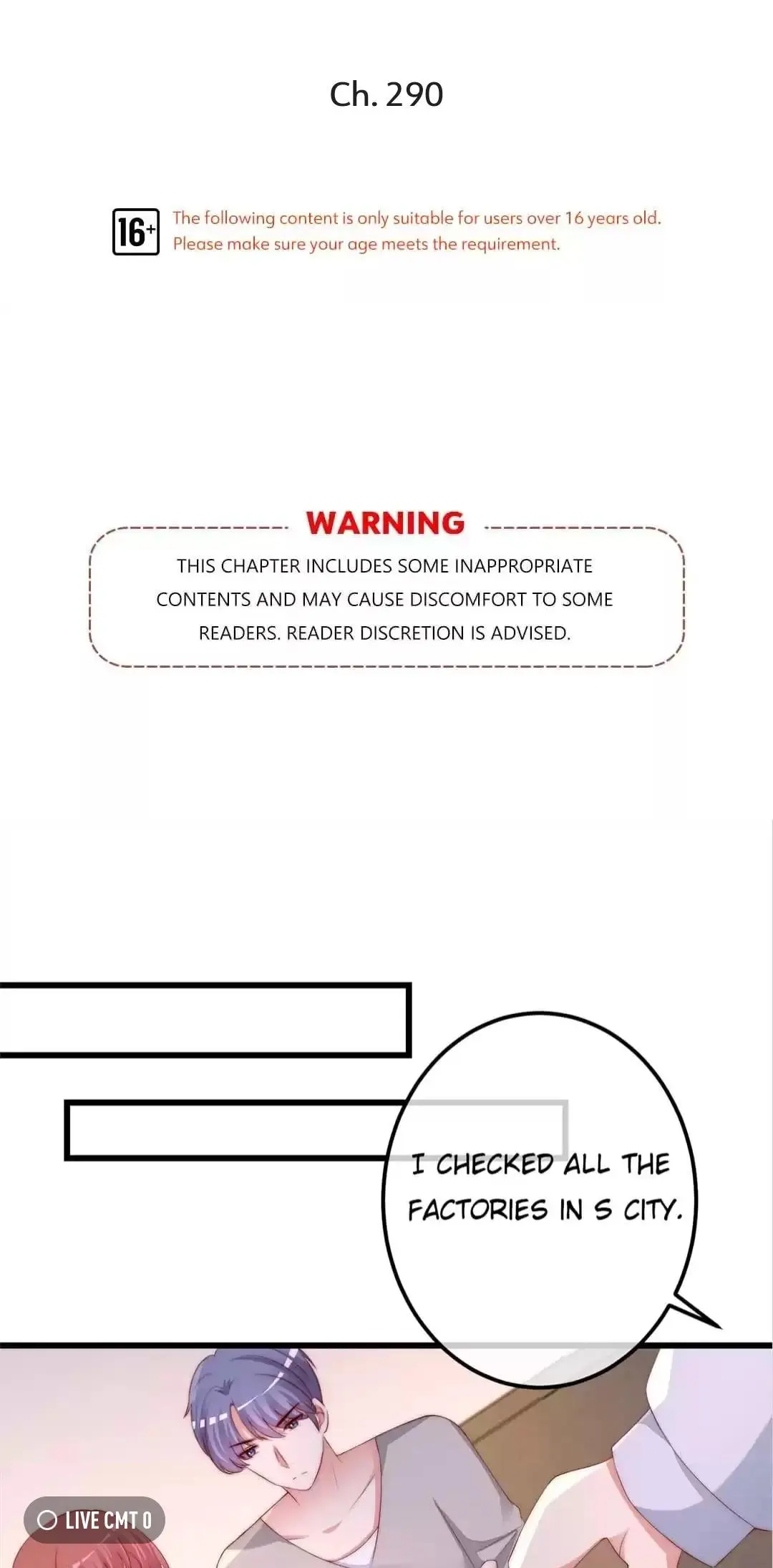 Ch. 290

16+ The following content is only suitable for users over 16 years old. Please make sure your age meets the requirement.

WARNING

THIS CHAPTER INCLUDES SOME INAPPROPRIATE CONTENTS AND MAY CAUSE DISCOMFORT TO SOME READERS. READER DISCRETION IS ADVISED.

I CHECKED ALL THE FACTORIES IN S CITY.

LIVE CMT 0